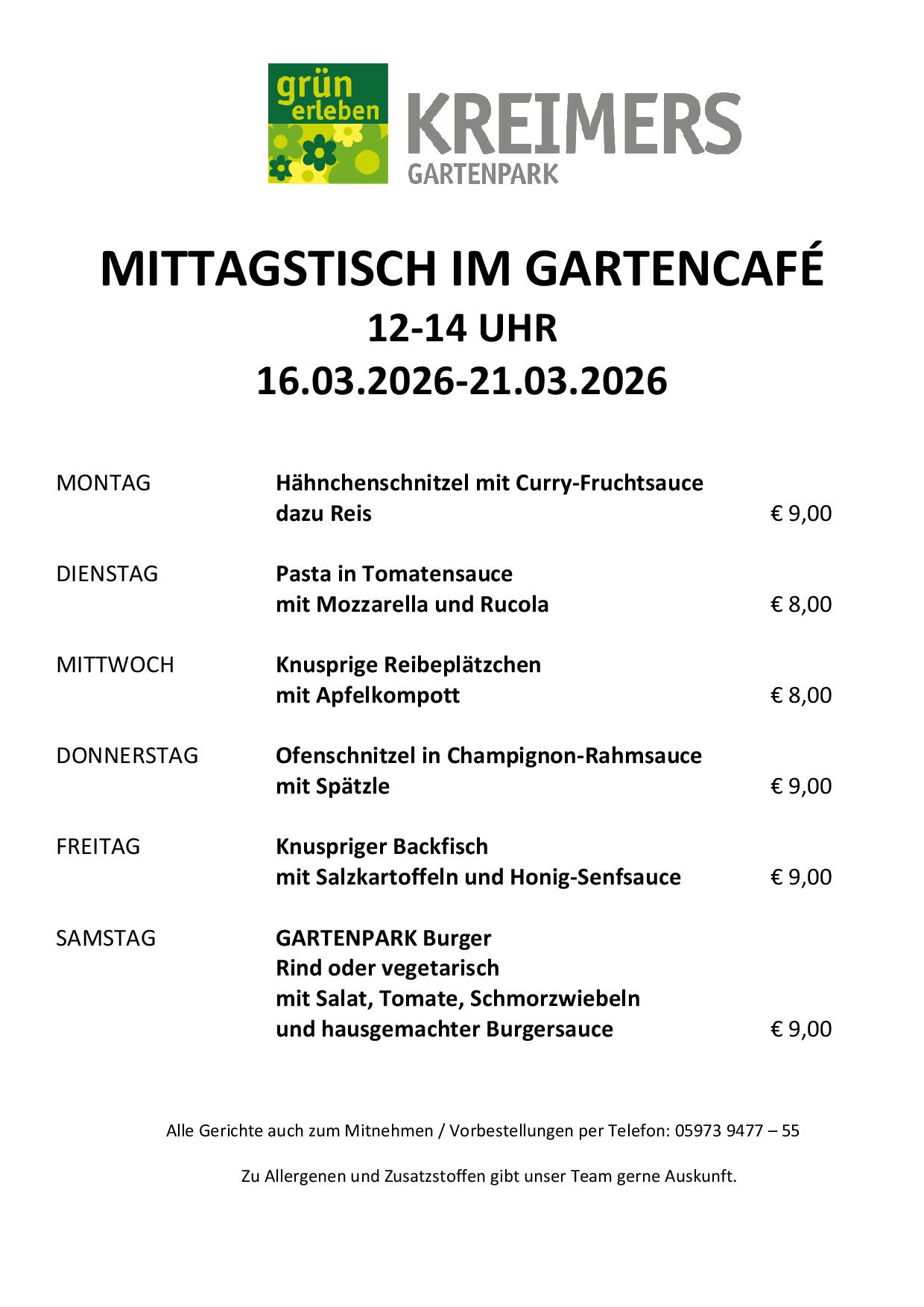 grün erleben

KREIMERS
GARTENPARK

MITTAGSTISCH IM GARTENCAFÉ
12-14 UHR
16.03.2026-21.03.2026

MONTAG
Hähnchenschnitzel mit Curry-Fruchtsauce
dazu Reis
€ 9,00

DIENSTAG
Pasta in Tomatensauce
mit Mozzarella und Rucola
€ 8,00

MITTWOCH
Knusprige Reibeplätzchen
mit Apfelkompott
€ 8,00

DONNERSTAG
Ofenschnitzel in Champignon-Rahmsauce
mit Spätzle
€ 9,00

FREITAG
Knuspriger Backfisch
mit Salzkartoffeln und Honig-Senfsauce
€ 9,00

SAMSTAG
GARTENPARK Burger
Rind oder vegetarisch
mit Salat, Tomate, Schmorzwiebeln
und hausgemachter Burgersauce
€ 9,00

Alle Gerichte auch zum Mitnehmen / Vorbestellungen per Telefon: 05973 9477 – 55

Zu Allergenen und Zusatzstoffen gibt unser Team gerne Auskunft.